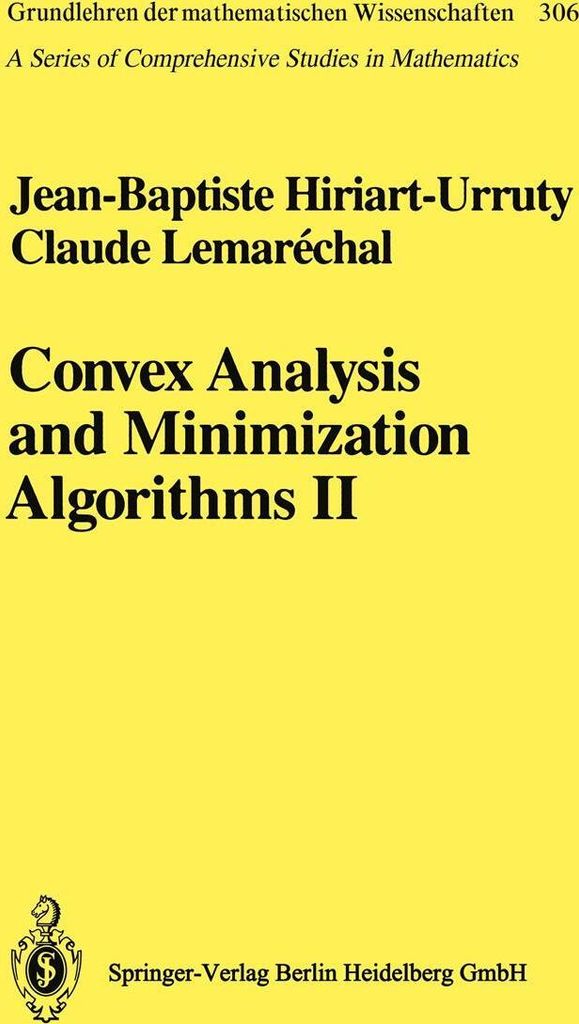 Grundlehren der mathematischen Wissenschaften 306
A Series of Comprehensive Studies in Mathematics

Jean-Baptiste Hiriart-Urruty
Claude Lemaréchal

Convex Analysis
and Minimization
Algorithms II

Springer-Verlag Berlin Heidelberg GmbH